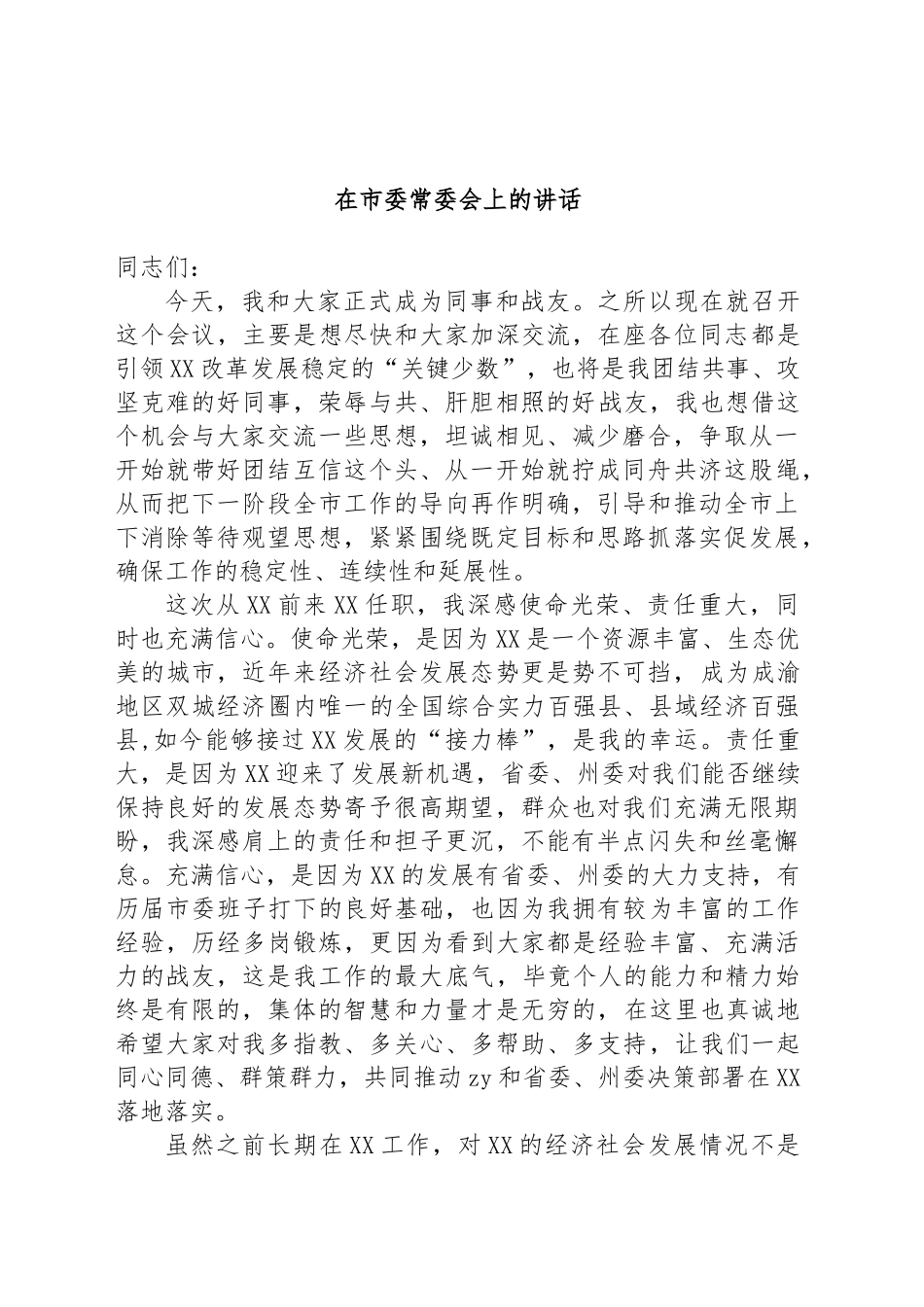 在市委常委会上的讲话

同志们：

今天，我和大家正式成为同事和战友。之所以现在就召开这个会议，主要是想尽快和大家加深交流，在座各位同志都是引领XX改革发展稳定的“关键少数”，也将是我团结共事、攻坚克难的好同事，荣辱与共、肝胆相照的好战友，我也想借这个机会与大家交流一些思想，坦诚相见、减少磨合，争取从一开始就带好团结互信这个头、从一开始就拧成同舟共济这股绳，从而把下一阶段全市工作的导向再作明确，引导和推动全市上下消除等待观望思想，紧紧围绕既定目标和思路抓落实促发展，确保工作的稳定性、连续性和延展性。

这次从XX前来XX任职，我深感使命光荣、责任重大，同时也充满信心。使命光荣，是因为XX是一个资源丰富、生态优美的城市，近年来经济社会发展态势更是势不可挡，成为成渝地区双城经济圈内唯一的全国综合实力百强县、县域经济百强县,如今能够接过XX发展的“接力棒”，是我的幸运。责任重大，是因为XX迎来了发展新机遇，省委、州委对我们能否继续保持良好的发展态势寄予很高期望，群众也对我们充满无限期盼，我深感肩上的责任和担子更沉，不能有半点闪失和丝毫懈怠。充满信心，是因为XX的发展有省委、州委的大力支持，有历届市委班子打下的良好基础，也因为我拥有较为丰富的工作经验，历经多岗锻炼，更因为看到大家都是经验丰富、充满活力的战友，这是我工作的最大底气，毕竟个人的能力和精力始终是有限的，集体的智慧和力量才是无穷的，在这里也真诚地希望大家对我多指教、多关心、多帮助、多支持，让我们一起同心同德、群策群力，共同推动zy和省委、州委决策部署在XX落地落实。

虽然之前长期在XX工作，对XX的经济社会发展情况不是